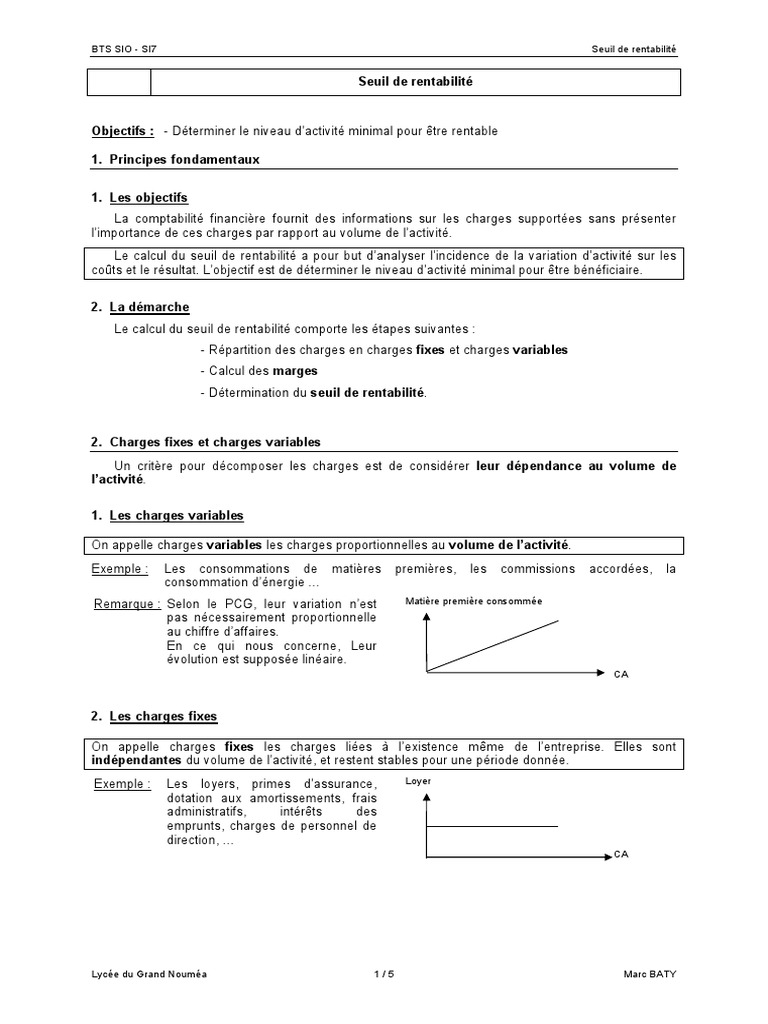 BTS SIO - SI7

Seuil de rentabilité

Seuil de rentabilité

Objectifs : - Déterminer le niveau d'activité minimal pour être rentable

1. Principes fondamentaux

1. Les objectifs

La comptabilité financière fournit des informations sur les charges supportées sans présenter l'importance de ces charges par rapport au volume de l'activité.

Le calcul du seuil de rentabilité a pour but d'analyser l'incidence de la variation d'activité sur les coûts et le résultat. L'objectif est de déterminer le niveau d'activité minimal pour être bénéficiaire.

2. La démarche

Le calcul du seuil de rentabilité comporte les étapes suivantes :

- Répartition des charges en charges fixes et charges variables
- Calcul des marges
- Détermination du seuil de rentabilité.

2. Charges fixes et charges variables

Un critère pour décomposer les charges est de considérer leur dépendance au volume de l'activité.

1. Les charges variables

On appelle charges variables les charges proportionnelles au volume de l'activité.

Exemple : Les consommations de matières premières, les commissions accordées, la consommation d'énergie …

Remarque : Selon le PCG, leur variation n'est pas nécessairement proportionnelle au chiffre d'affaires.
En ce qui nous concerne, Leur évolution est supposée linéaire.

Matière première consommée

CA

2. Les charges fixes

On appelle charges fixes les charges liées à l'existence même de l'entreprise. Elles sont indépendantes du volume de l'activité, et restent stables pour une période donnée.

Exemple : Les loyers, primes d'assurance, dotation aux amortissements, frais administratifs, intérêts des emprunts, charges de personnel de direction, …

Loyer

CA

Lycée du Grand Nouméa

1 / 5

Marc BATY